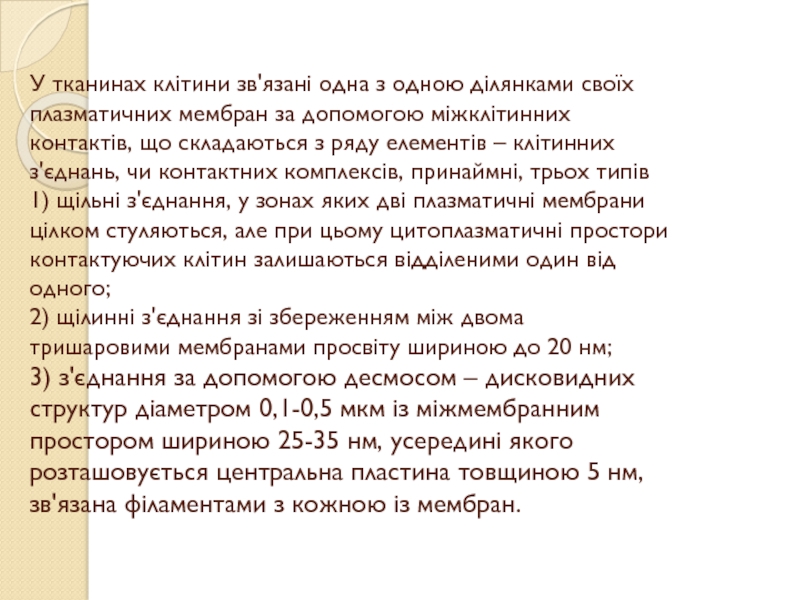 У тканинах клітини зв'язані одна з одною ділянками своїх плазматичних мембран за допомогою міжклітинних контактів, що складаються з ряду елементів – клітинних з'єднань, чи контактних комплексів, принаймні, трьох типів

1) щільні з'єднання, у зонах яких дві плазматичні мембрани цілком стуляються, але при цьому цитоплазматичні простори контактуючих клітин залишаються відділеними один від одного;

2) щілинні з'єднання зі збереженням між двома тришаровими мембранами просвіту шириною до 20 нм;

3) з'єднання за допомогою десмосом – дисковидних структур діаметром 0,1-0,5 мкм із міжмембранним простором шириною 25-35 нм, усередині якого розташовується центральна пластина товщиною 5 нм, зв'язана філаментами з кожною із мембран.